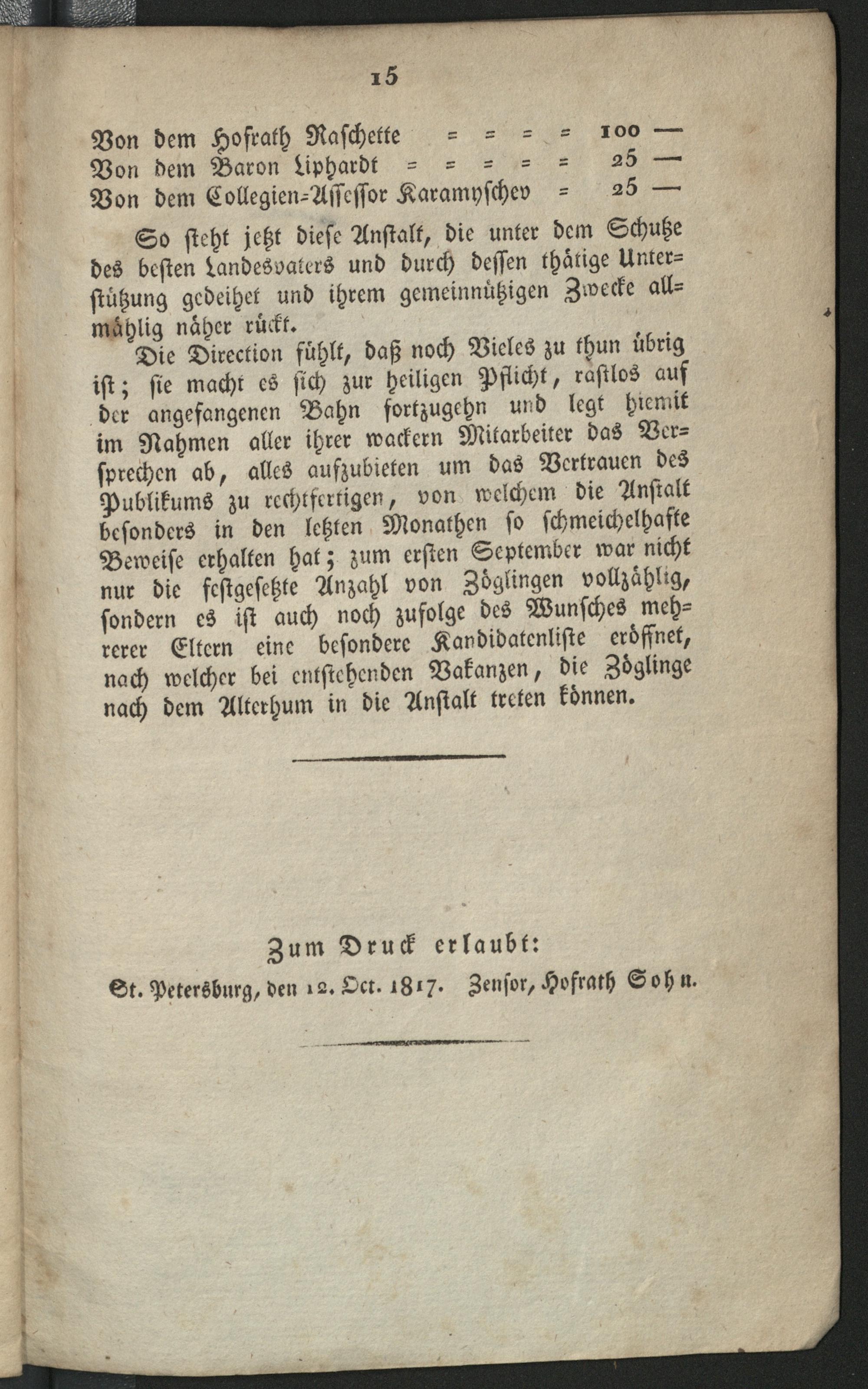 15

Von dem Hofrath Raschette = = = = 100 —
Von dem Baron Liphardt = = = = = 25 —
Von dem Collegien-Assessor Karamyschev = 25 —

So steht jetzt diese Anstalt, die unter dem Schutze des besten Landesvaters und durch dessen thätige Unterstützung gedeihet und ihrem gemeinnützigen Zwecke allmählig näher rückt.

Die Direction fühlt, daß noch Vieles zu thun übrig ist; sie macht es sich zur heiligen Pflicht, rastlos auf der angefangenen Bahn fortzugehn und legt hiemit im Nahmen aller ihrer wackern Mitarbeiter das Versprechen ab, alles aufzubieten um das Vertrauen des Publikums zu rechtfertigen, von welchem die Anstalt besonders in den letzten Monathen so schmeichelhafte Beweise erhalten hat; zum ersten September war nicht nur die festgesetzte Anzahl von Zöglingen vollzählig, sondern es ist auch noch zufolge des Wunsches mehrerer Eltern eine besondere Kandidatenliste eröffnet, nach welcher bei entstehenden Vakanzen, die Zöglinge nach dem Alterhum in die Anstalt treten können.

Zum Druck erlaubt:
St. Petersburg, den 12. Oct. 1817. Zensor, Hofrath Sohn.